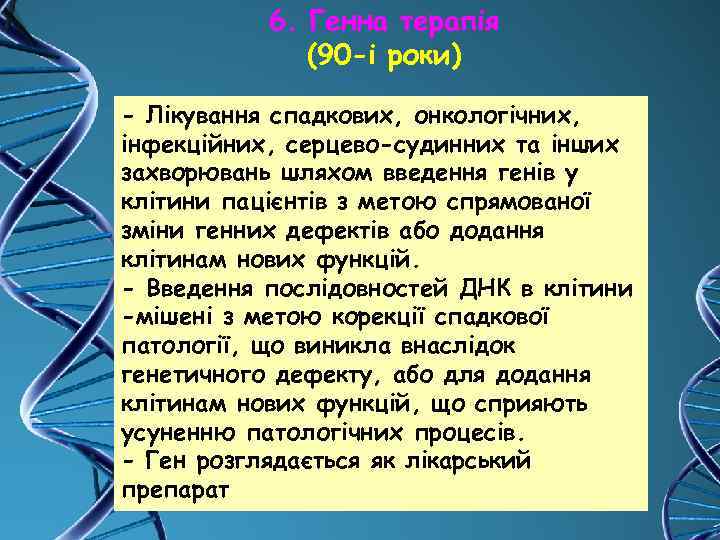 6. Генна терапія
(90-і роки)

- Лікування спадкових, онкологічних, інфекційних, серцево-судинних та інших захворювань шляхом введення генів у клітини пацієнтів з метою спрямованої зміни генних дефектів або додання клітинам нових функцій.
- Введення послідовностей ДНК в клітини -мішені з метою корекції спадкової патології, що виникла внаслідок генетичного дефекту, або для додання клітинам нових функцій, що сприяють усуненню патологічних процесів.
- Ген розглядається як лікарський препарат